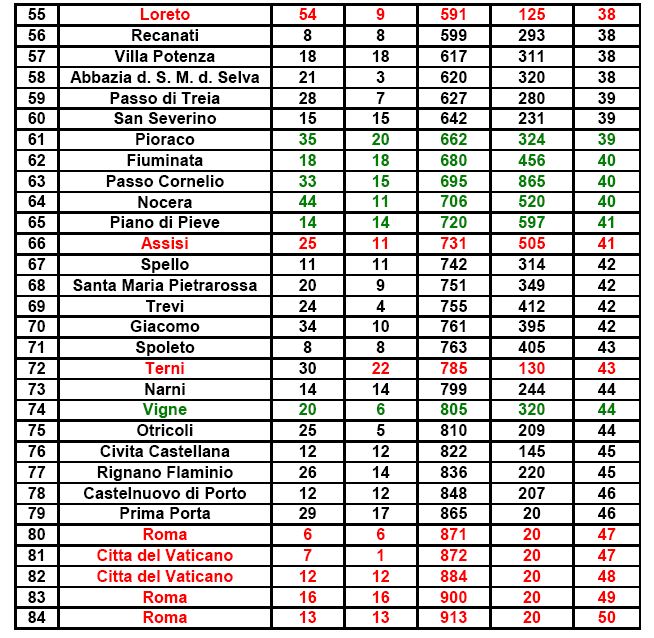 | 55 | Loreto | 54 | 9 | 591 | 125 | 38 |
|---|---|---|---|---|---|---|
| 56 | Recanati | 8 | 8 | 599 | 293 | 38 |
| 57 | Villa Potenza | 18 | 18 | 617 | 311 | 38 |
| 58 | Abbazia d. S. M. d. Selva | 21 | 3 | 620 | 320 | 38 |
| 59 | Passo di Treia | 28 | 7 | 627 | 280 | 39 |
| 60 | San Severino | 15 | 15 | 642 | 231 | 39 |
| 61 | Pioraco | 35 | 20 | 662 | 324 | 39 |
| 62 | Fiuminata | 18 | 18 | 680 | 456 | 40 |
| 63 | Passo Cornelio | 33 | 15 | 695 | 865 | 40 |
| 64 | Nocera | 44 | 11 | 706 | 520 | 40 |
| 65 | Piano di Pieve | 14 | 14 | 720 | 597 | 41 |
| 66 | Assisi | 25 | 11 | 731 | 505 | 41 |
| 67 | Spello | 11 | 11 | 742 | 314 | 42 |
| 68 | Santa Maria Pietrarossa | 20 | 9 | 751 | 349 | 42 |
| 69 | Trevi | 24 | 4 | 755 | 412 | 42 |
| 70 | Giacomo | 34 | 10 | 761 | 395 | 42 |
| 71 | Spoleto | 8 | 8 | 763 | 405 | 43 |
| 72 | Terni | 30 | 22 | 785 | 130 | 43 |
| 73 | Narni | 14 | 14 | 799 | 244 | 44 |
| 74 | Vigne | 20 | 6 | 805 | 320 | 44 |
| 75 | Otricoli | 25 | 5 | 810 | 209 | 44 |
| 76 | Civita Castellana | 12 | 12 | 822 | 145 | 45 |
| 77 | Rignano Flaminio | 26 | 14 | 836 | 220 | 45 |
| 78 | Castelnuovo di Porto | 12 | 12 | 848 | 207 | 46 |
| 79 | Prima Porta | 29 | 17 | 865 | 20 | 46 |
| 80 | Roma | 6 | 6 | 871 | 20 | 47 |
| 81 | Citta del Vaticano | 7 | 1 | 872 | 20 | 47 |
| 82 | Citta del Vaticano | 12 | 12 | 884 | 20 | 48 |
| 83 | Roma | 16 | 16 | 900 | 20 | 49 |
| 84 | Roma | 13 | 13 | 913 | 20 | 50 |